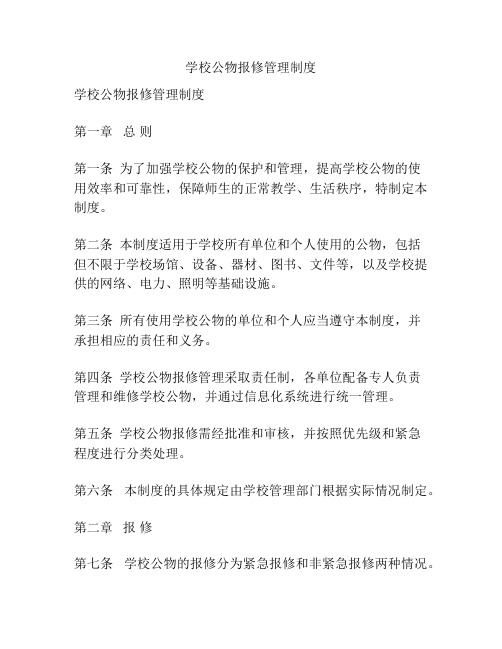 学校公物报修管理制度

学校公物报修管理制度

第一章　总 则

第一条 为了加强学校公物的保护和管理，提高学校公物的使用效率和可靠性，保障师生的正常教学、生活秩序，特制定本制度。

第二条 本制度适用于学校所有单位和个人使用的公物，包括但不限于学校场馆、设备、器材、图书、文件等，以及学校提供的网络、电力、照明等基础设施。

第三条 所有使用学校公物的单位和个人应当遵守本制度，并承担相应的责任和义务。

第四条 学校公物报修管理采取责任制，各单位配备专人负责管理和维修学校公物，并通过信息化系统进行统一管理。

第五条 学校公物报修需经批准和审核，并按照优先级和紧急程度进行分类处理。

第六条　本制度的具体规定由学校管理部门根据实际情况制定。

第二章　报 修

第七条　学校公物的报修分为紧急报修和非紧急报修两种情况。